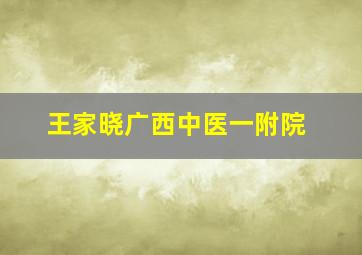 王家晓广西中医一附院